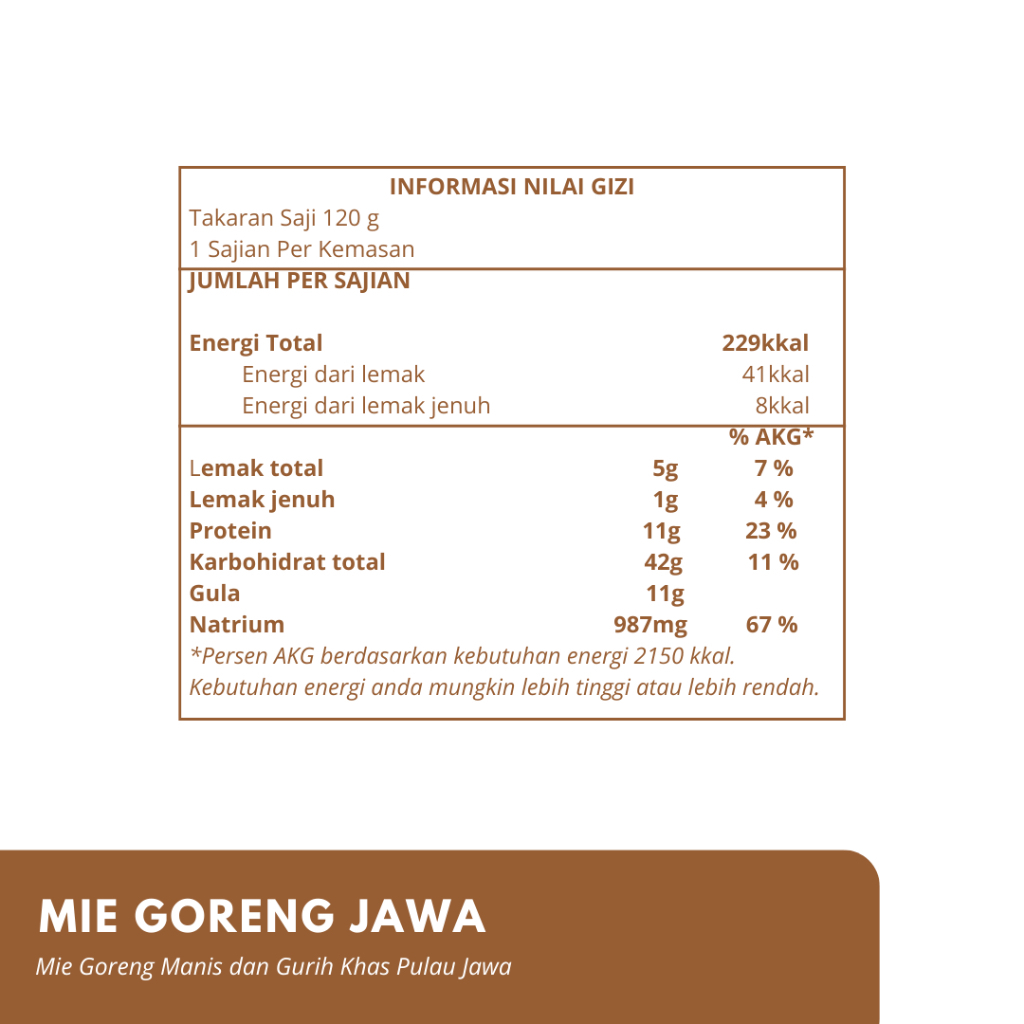 INFORMASI NILAI GIZI
Takaran Saji 120 g
1 Sajian Per Kemasan

JUMLAH PER SAJIAN

| | | |
|---|---|---|
| Energi Total | | 229kkal |
| Energi dari lemak | | 41kkal |
| Energi dari lemak jenuh | | 8kkal |
| | | % AKG* |
| Lemak total | 5g | 7 % |
| Lemak jenuh | 1g | 4 % |
| Protein | 11g | 23 % |
| Karbohidrat total | 42g | 11 % |
| Gula | 11g | |
| Natrium | 987mg | 67 % |

*Persen AKG berdasarkan kebutuhan energi 2150 kkal. Kebutuhan energi anda mungkin lebih tinggi atau lebih rendah.

MIE GORENG JAWA
Mie Goreng Manis dan Gurih Khas Pulau Jawa